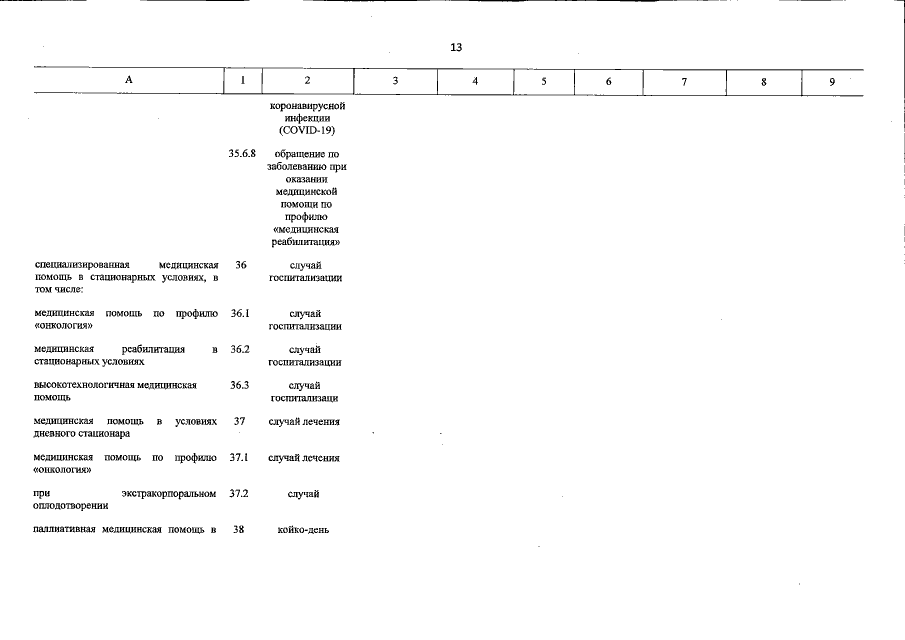 13

| А | 1 | 2 | 3 | 4 | 5 | 6 | 7 | 8 | 9 |
|---|---|---|---|---|---|---|---|---|---|
| | | коронавирусной инфекции (COVID-19) | | | | | | | |
| | 35.6.8 | обращение по заболеванию при оказании медицинской помощи по профилю «медицинская реабилитация» | | | | | | | |
| специализированная медицинская помощь в стационарных условиях, в том числе: | 36 | случай госпитализации | | | | | | | |
| медицинская помощь по профилю «онкология» | 36.1 | случай госпитализации | | | | | | | |
| медицинская реабилитация в стационарных условиях | 36.2 | случай госпитализации | | | | | | | |
| высокотехнологичная медицинская помощь | 36.3 | случай госпитализаци | | | | | | | |
| медицинская помощь в условиях дневного стационара | 37 | случай лечения | | | | | | | |
| медицинская помощь по профилю «онкология» | 37.1 | случай лечения | | | | | | | |
| при экстракорпоральном оплодотворении | 37.2 | случай | | | | | | | |
| паллиативная медицинская помощь в | 38 | койко-день | | | | | | | |